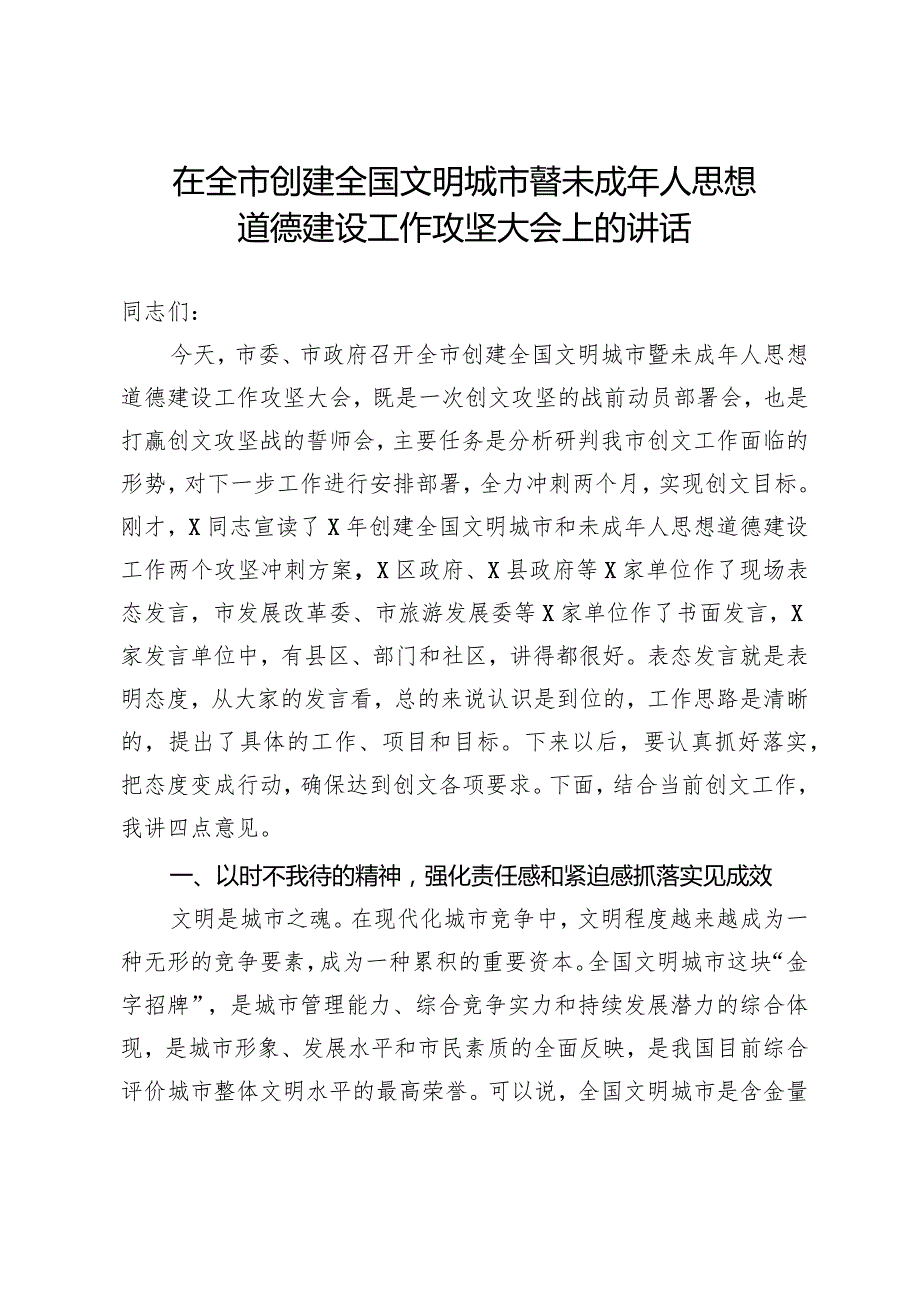 在全市创建全国文明城市暨未成年人思想道德建设工作攻坚大会上的讲话

同志们：

今天，市委、市政府召开全市创建全国文明城市暨未成年人思想道德建设工作攻坚大会，既是一次创文攻坚的战前动员部署会，也是打赢创文攻坚战的誓师会，主要任务是分析研判我市创文工作面临的形势，对下一步工作进行安排部署，全力冲刺两个月，实现创文目标。刚才，X同志宣读了X年创建全国文明城市和未成年人思想道德建设工作两个攻坚冲刺方案，X区政府、X县政府等X家单位作了现场表态发言，市发展改革委、市旅游发展委等X家单位作了书面发言，X家发言单位中，有县区、部门和社区，讲得都很好。表态发言就是表明态度，从大家的发言看，总的来说认识是到位的，工作思路是清晰的，提出了具体的工作、项目和目标。下来以后，要认真抓好落实，把态度变成行动，确保达到创文各项要求。下面，结合当前创文工作，我讲四点意见。

一、以时不我待的精神，强化责任感和紧迫感抓落实见成效

文明是城市之魂。在现代化城市竞争中，文明程度越来越成为一种无形的竞争要素，成为一种累积的重要资本。全国文明城市这块“金字招牌”，是城市管理能力、综合竞争实力和持续发展潜力的综合体现，是城市形象、发展水平和市民素质的全面反映，是我国目前综合评价城市整体文明水平的最高荣誉。可以说，全国文明城市是含金量